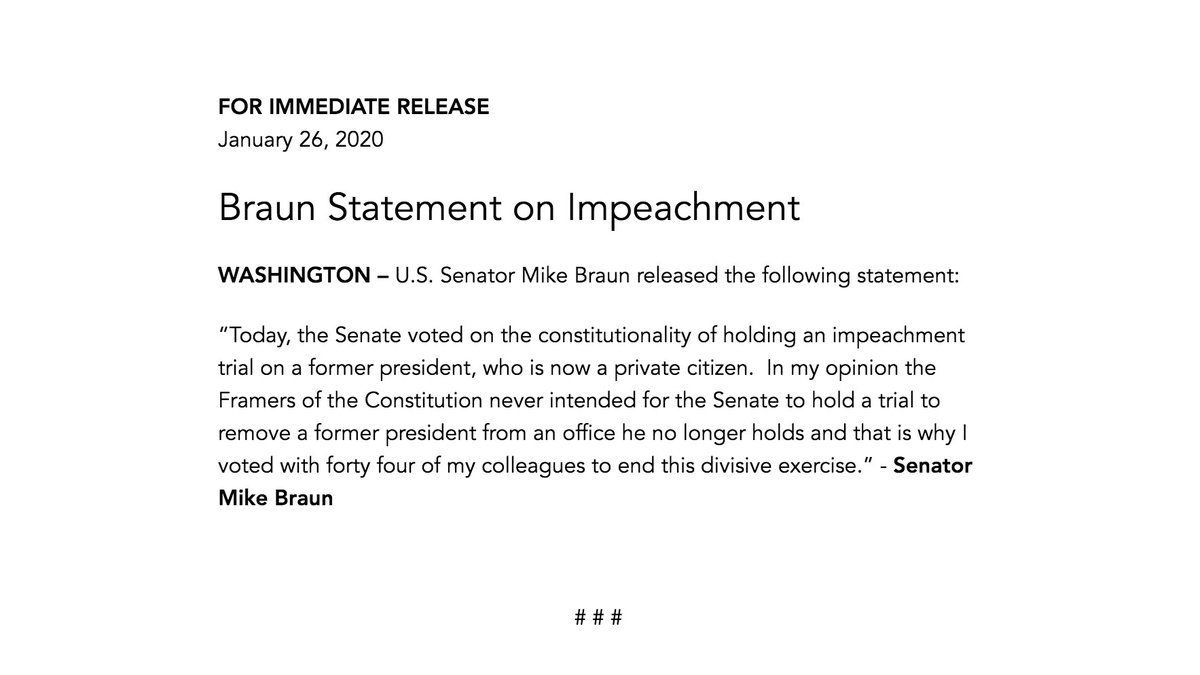 FOR IMMEDIATE RELEASE
January 26, 2020

Braun Statement on Impeachment

WASHINGTON – U.S. Senator Mike Braun released the following statement:

"Today, the Senate voted on the constitutionality of holding an impeachment trial on a former president, who is now a private citizen. In my opinion the Framers of the Constitution never intended for the Senate to hold a trial to remove a former president from an office he no longer holds and that is why I voted with forty four of my colleagues to end this divisive exercise." - Senator Mike Braun

# # #